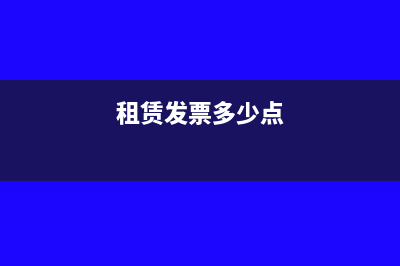 租赁发票多少点